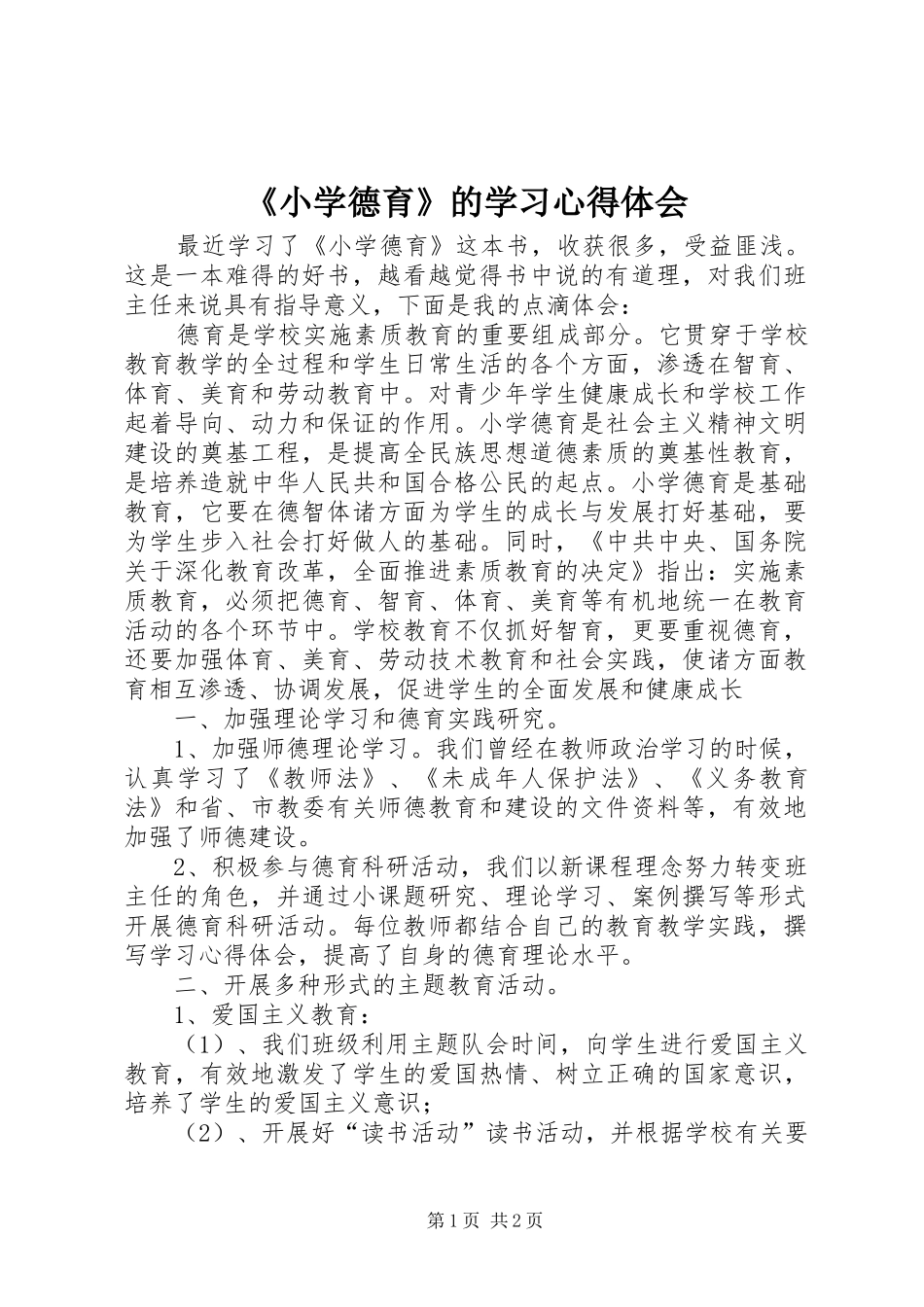 《小学德育》的学习心得体会

最近学习了《小学德育》这本书，收获很多，受益匪浅。这是一本难得的好书，越看越觉得书中说的有道理，对我们班主任来说具有指导意义，下面是我的点滴体会：

德育是学校实施素质教育的重要组成部分。它贯穿于学校教育教学的全过程和学生日常生活的各个方面，渗透在智育、体育、美育和劳动教育中。对青少年学生健康成长和学校工作起着导向、动力和保证的作用。小学德育是社会主义精神文明建设的奠基工程，是提高全民族思想道德素质的奠基性教育，是培养造就中华人民共和国合格公民的起点。小学德育是基础教育，它要在德智体诸方面为学生的成长与发展打好基础，要为学生步入社会打好做人的基础。同时，《中共中央、国务院关于深化教育改革，全面推进素质教育的决定》指出：实施素质教育，必须把德育、智育、体育、美育等有机地统一在教育活动的各个环节中。学校教育不仅抓好智育，更要重视德育，还要加强体育、美育、劳动技术教育和社会实践，使诸方面教育相互渗透、协调发展，促进学生的全面发展和健康成长

一、加强理论学习和德育实践研究。

1、加强师德理论学习。我们曾经在教师政治学习的时候，认真学习了《教师法》、《未成年人保护法》、《义务教育法》和省、市教委有关师德教育和建设的文件资料等，有效地加强了师德建设。

2、积极参与德育科研活动，我们以新课程理念努力转变班主任的角色，并通过小课题研究、理论学习、案例撰写等形式开展德育科研活动。每位教师都结合自己的教育教学实践，撰写学习心得体会，提高了自身的德育理论水平。

二、开展多种形式的主题教育活动。

1、爱国主义教育：

（1）、我们班级利用主题队会时间，向学生进行爱国主义教育，有效地激发了学生的爱国热情、树立正确的国家意识，培养了学生的爱国主义意识；

（2）、开展好“读书活动”读书活动，并根据学校有关要

第1页 共2页